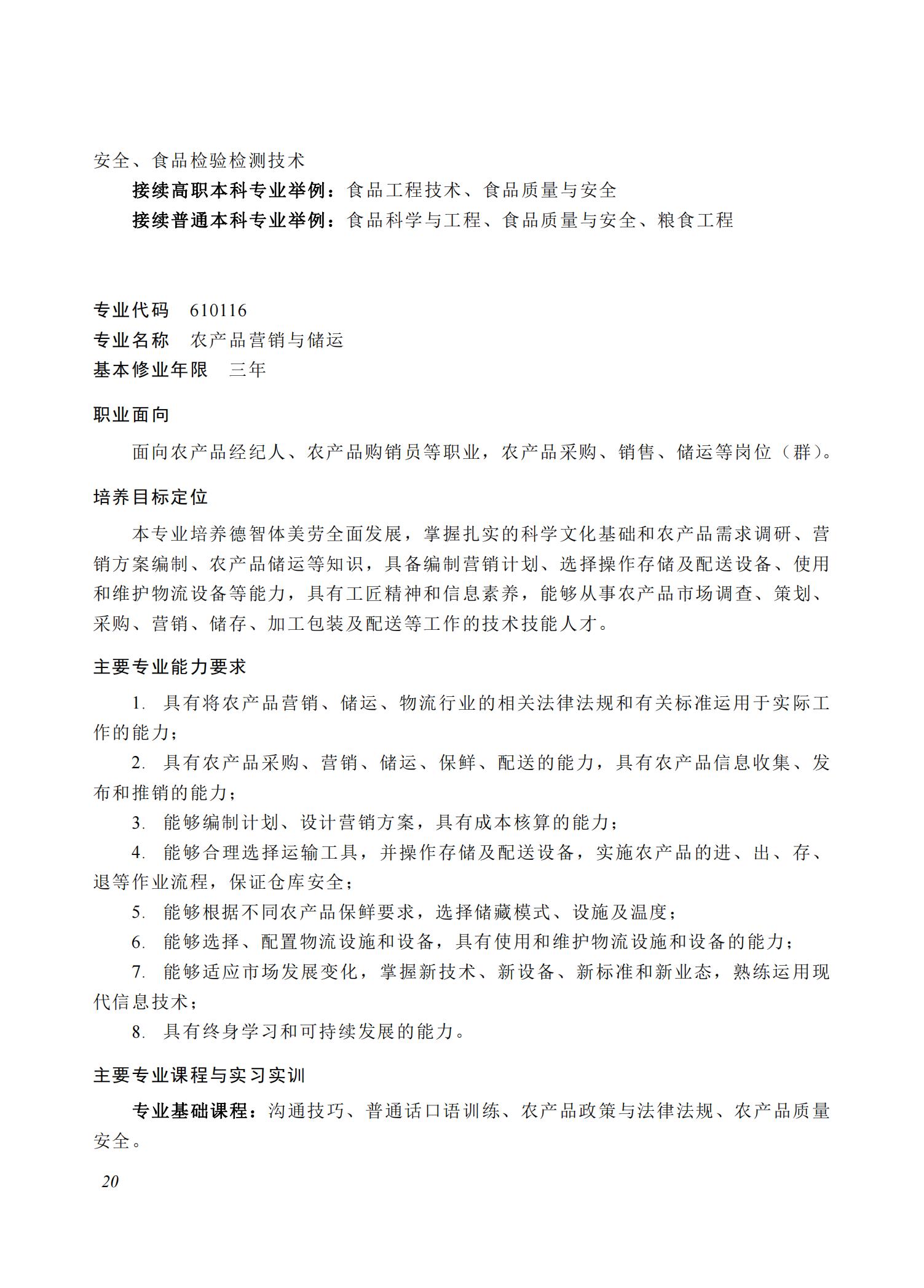 安全、食品检验检测技术

接续高职本科专业举例：食品工程技术、食品质量与安全

接续普通本科专业举例：食品科学与工程、食品质量与安全、粮食工程

专业代码 610116
专业名称 农产品营销与储运
基本修业年限 三年

职业面向

面向农产品经纪人、农产品购销员等职业，农产品采购、销售、储运等岗位（群）。

培养目标定位

本专业培养德智体美劳全面发展，掌握扎实的科学文化基础和农产品需求调研、营销方案编制、农产品储运等知识，具备编制营销计划、选择操作存储及配送设备、使用和维护物流设备等能力，具有工匠精神和信息素养，能够从事农产品市场调查、策划、采购、营销、储存、加工包装及配送等工作的技术技能人才。

主要专业能力要求

1. 具有将农产品营销、储运、物流行业的相关法律法规和有关标准运用于实际工作的能力；

2. 具有农产品采购、营销、储运、保鲜、配送的能力，具有农产品信息收集、发布和推销的能力；

3. 能够编制计划、设计营销方案，具有成本核算的能力；

4. 能够合理选择运输工具，并操作存储及配送设备，实施农产品的进、出、存、退等作业流程，保证仓库安全；

5. 能够根据不同农产品保鲜要求，选择储藏模式、设施及温度；

6. 能够选择、配置物流设施和设备，具有使用和维护物流设施和设备的能力；

7. 能够适应市场发展变化，掌握新技术、新设备、新标准和新业态，熟练运用现代信息技术；

8. 具有终身学习和可持续发展的能力。

主要专业课程与实习实训

专业基础课程：沟通技巧、普通话口语训练、农产品政策与法律法规、农产品质量安全。

20